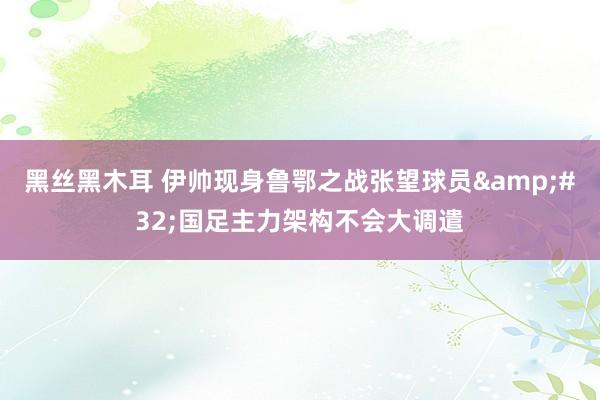 黑丝黑木耳 伊帅现身鲁鄂之战张望球员&amp;#32;国足主力架构不会大调遣